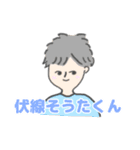 伏線そうたくん